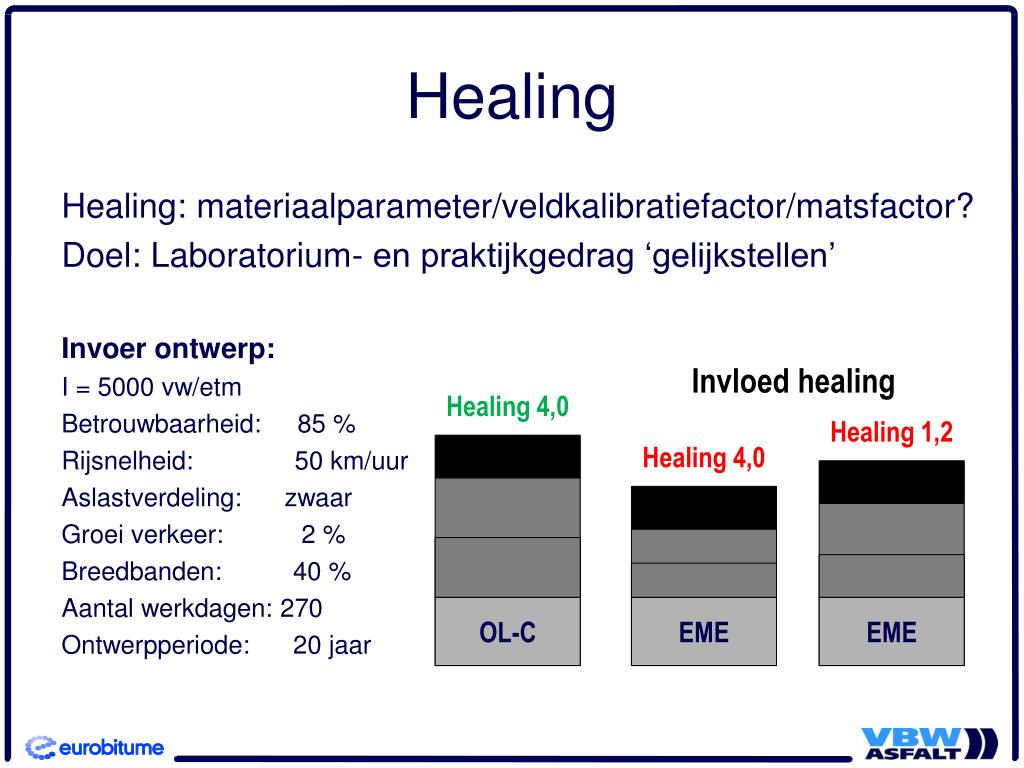 Healing

Healing: materiaalparameter/veldkalibratiefactor/matsfactor?
Doel: Laboratorium- en praktijkgedrag ‘gelijkstellen’

Invoer ontwerp:
I = 5000 vw/etm
Betrouwbaarheid: 85 %
Rijsnelheid: 50 km/uur
Aslastverdeling: zwaar
Groei verkeer: 2 %
Breedbanden: 40 %
Aantal werkdagen: 270
Ontwerpperiode: 20 jaar

Invloed healing

Healing 4,0
OL-C

Healing 4,0
EME

Healing 1,2
EME

eurobitume

VBW ASFALT